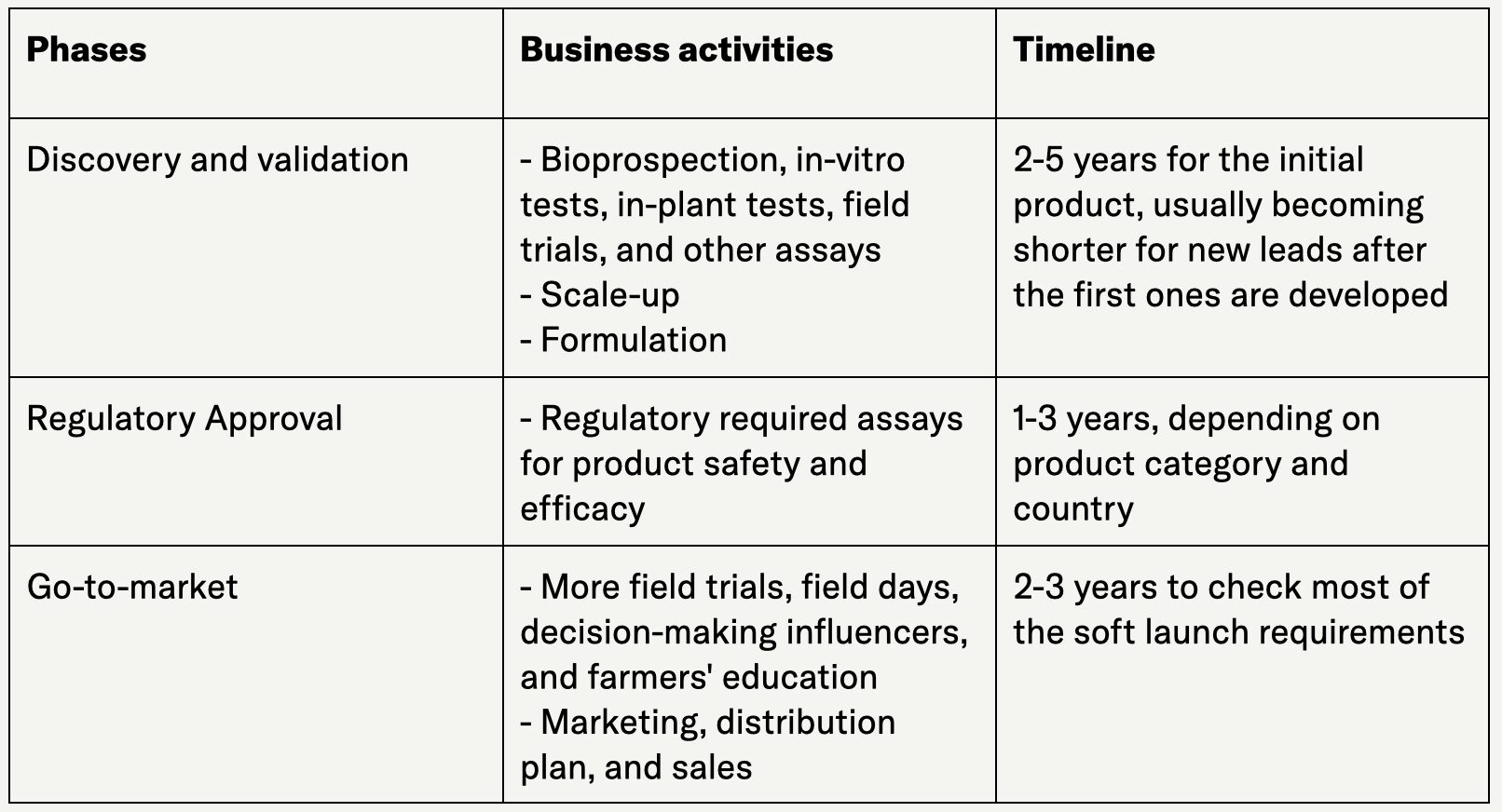 | Phases | Business activities | Timeline |
|---|---|---|
| Discovery and validation | - Bioprospection, in-vitro tests, in-plant tests, field trials, and other assays - Scale-up - Formulation | 2-5 years for the initial product, usually becoming shorter for new leads after the first ones are developed |
| Regulatory Approval | - Regulatory required assays for product safety and efficacy | 1-3 years, depending on product category and country |
| Go-to-market | - More field trials, field days, decision-making influencers, and farmers' education - Marketing, distribution plan, and sales | 2-3 years to check most of the soft launch requirements |